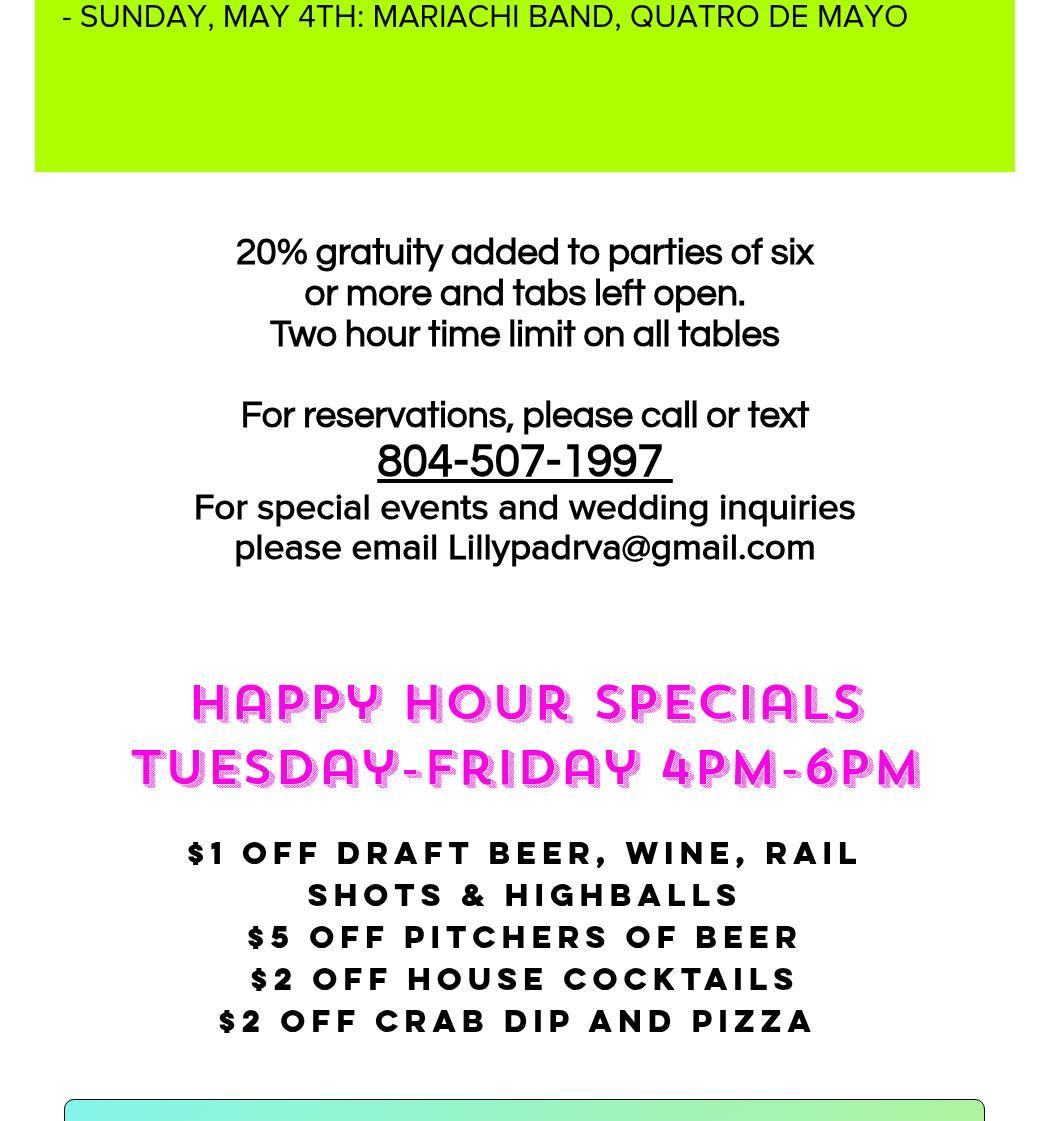 - SUNDAY, MAY 4TH: MARIACHI BAND, QUATRO DE MAYO

20% gratuity added to parties of six or more and tabs left open.
Two hour time limit on all tables

For reservations, please call or text
804-507-1997
For special events and wedding inquiries please email Lillypadrva@gmail.com

HAPPY HOUR SPECIALS
TUESDAY-FRIDAY 4PM-6PM

$1 OFF DRAFT BEER, WINE, RAIL SHOTS & HIGHBALLS
$5 OFF PITCHERS OF BEER
$2 OFF HOUSE COCKTAILS
$2 OFF CRAB DIP AND PIZZA